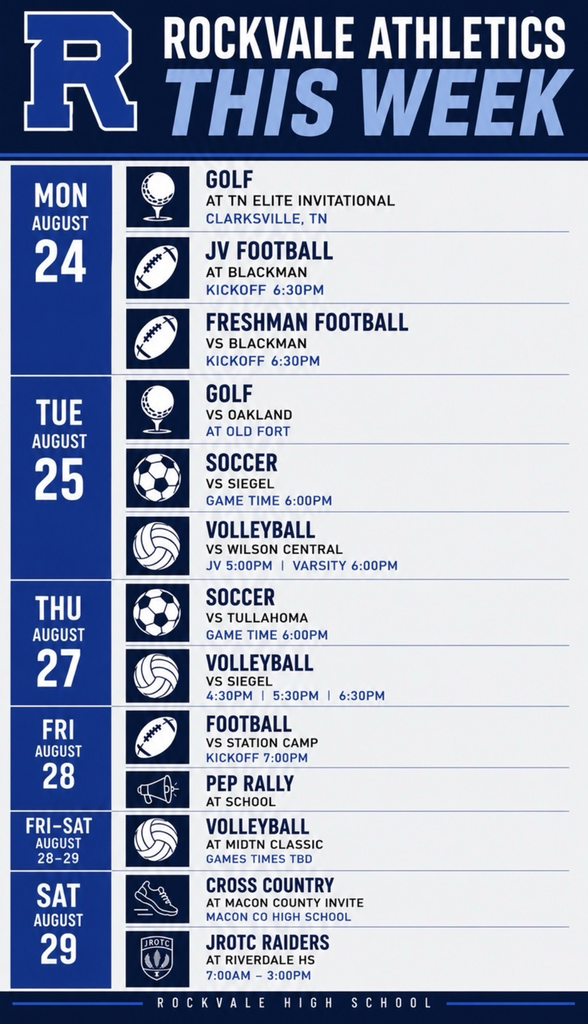 R

ROCKVALE ATHLETICS
THIS WEEK

MON
AUGUST
24

GOLF
AT TN ELITE INVITATIONAL
CLARKSVILLE, TN

JV FOOTBALL
AT BLACKMAN
KICKOFF 6:30PM

FRESHMAN FOOTBALL
VS BLACKMAN
KICKOFF 6:30PM

TUE
AUGUST
25

GOLF
VS OAKLAND
AT OLD FORT

SOCCER
VS SIEGEL
GAME TIME 6:00PM

VOLLEYBALL
VS WILSON CENTRAL
JV 5:00PM | VARSITY 6:00PM

THU
AUGUST
27

SOCCER
VS TULLAHOMA
GAME TIME 6:00PM

VOLLEYBALL
VS SIEGEL
4:30PM | 5:30PM | 6:30PM

FRI
AUGUST
28

FOOTBALL
VS STATION CAMP
KICKOFF 7:00PM

PEP RALLY
AT SCHOOL

FRI-SAT
AUGUST
28-29

VOLLEYBALL
AT MIDTN CLASSIC
GAMES TIMES TBD

SAT
AUGUST
29

CROSS COUNTRY
AT MACON COUNTY INVITE
MACON CO HIGH SCHOOL

JROTC

JROTC RAIDERS
AT RIVERDALE HS
7:00AM – 3:00PM

ROCKVALE HIGH SCHOOL